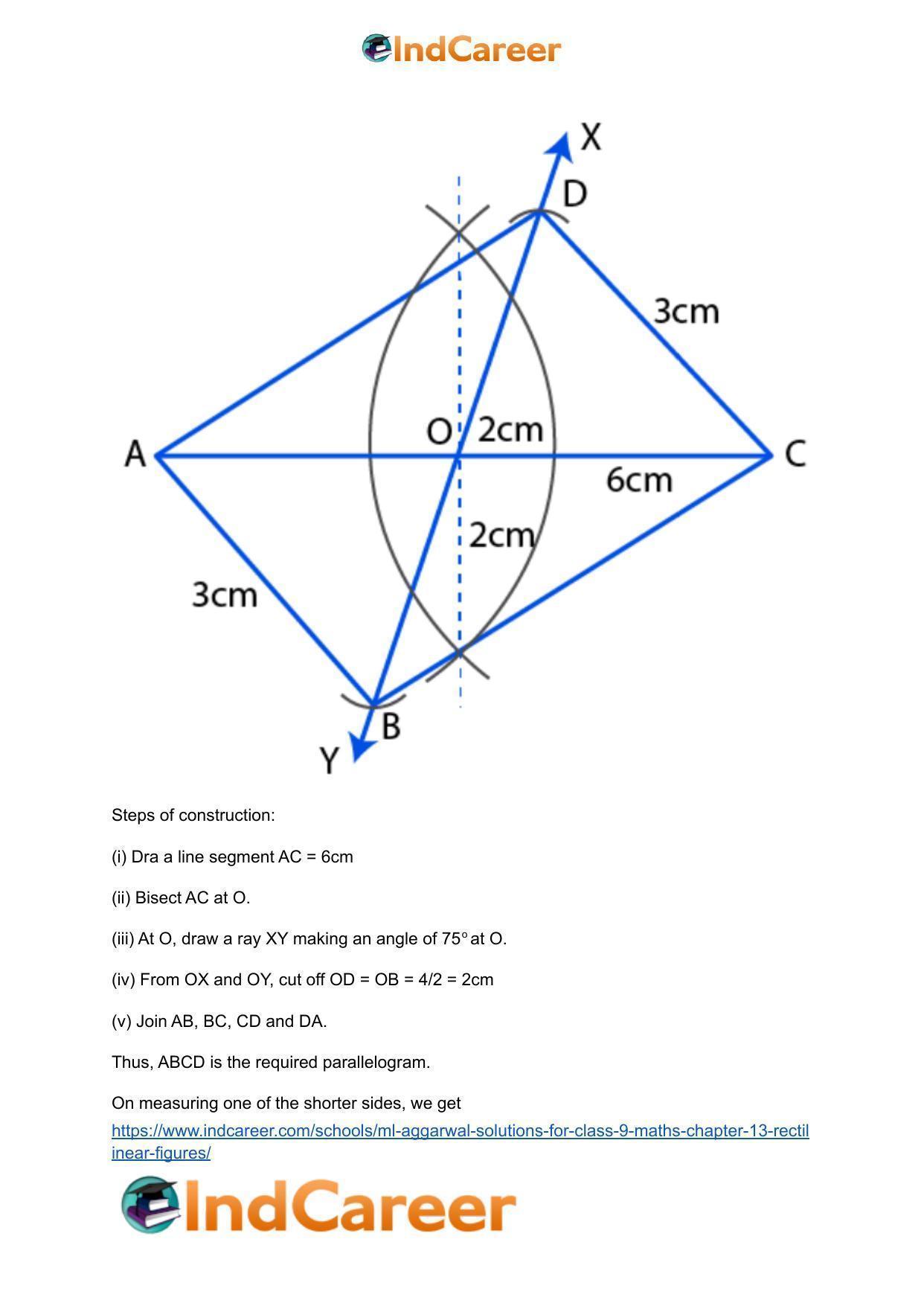 IndCareer

X
D
3cm
O 2cm
A
C
6cm
2cm
3cm
B
Y

Steps of construction:

(i) Dra a line segment AC = 6cm

(ii) Bisect AC at O.

(iii) At O, draw a ray XY making an angle of 75° at O.

(iv) From OX and OY, cut off OD = OB = 4/2 = 2cm

(v) Join AB, BC, CD and DA.

Thus, ABCD is the required parallelogram.

On measuring one of the shorter sides, we get

https://www.indcareer.com/schools/ml-aggarwal-solutions-for-class-9-maths-chapter-13-rectilinear-figures/

IndCareer